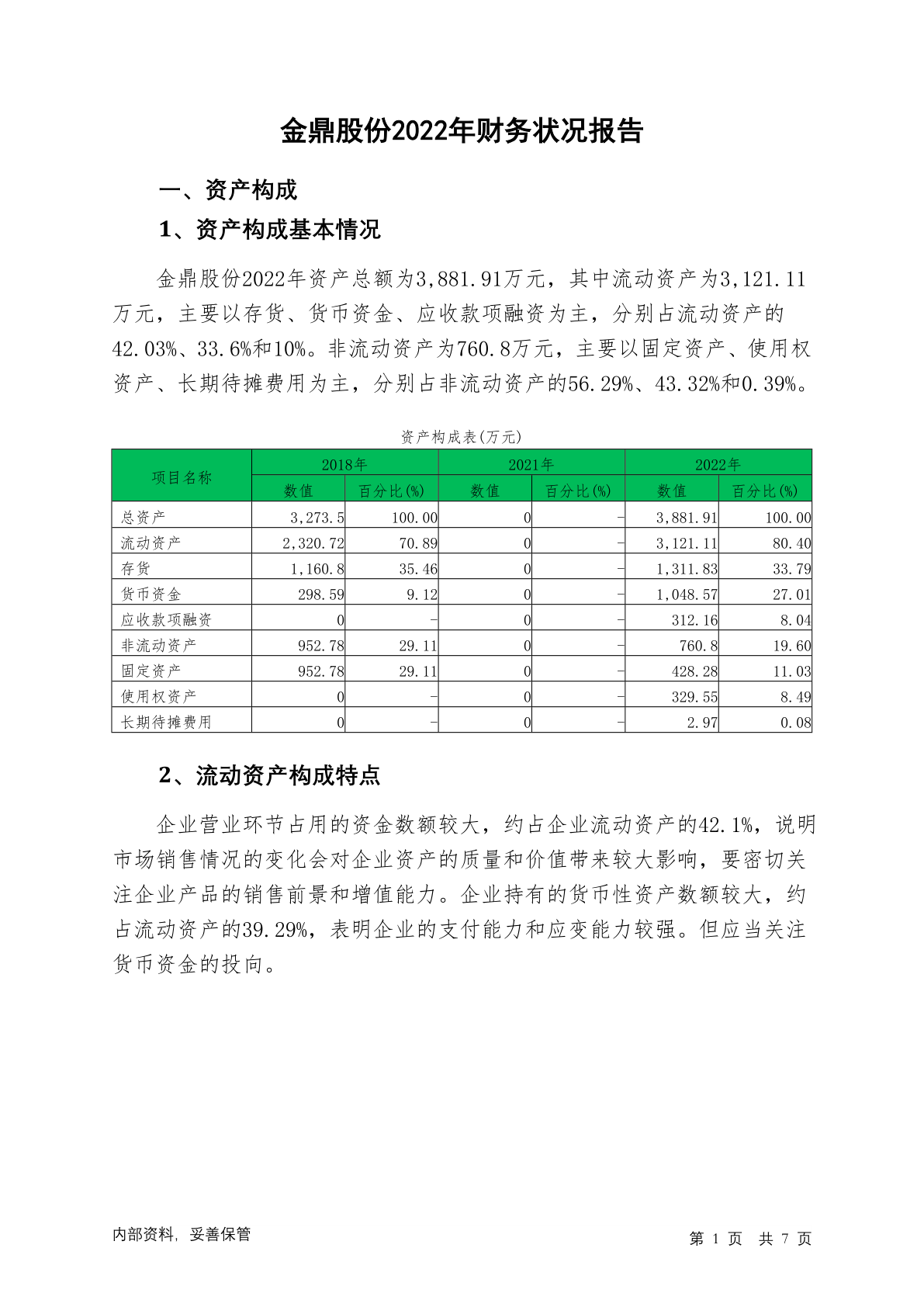 金鼎股份2022年财务状况报告

一、资产构成

1、资产构成基本情况

金鼎股份2022年资产总额为3,881.91万元，其中流动资产为3,121.11万元，主要以存货、货币资金、应收款项融资为主，分别占流动资产的42.03%、33.6%和10%。非流动资产为760.8万元，主要以固定资产、使用权资产、长期待摊费用为主，分别占非流动资产的56.29%、43.32%和0.39%。

资产构成表(万元)

| 项目名称 | 2018年 数值 | 2018年 百分比(%) | 2021年 数值 | 2021年 百分比(%) | 2022年 数值 | 2022年 百分比(%) |
|---|---|---|---|---|---|---|
| 总资产 | 3,273.5 | 100.00 | 0 | - | 3,881.91 | 100.00 |
| 流动资产 | 2,320.72 | 70.89 | 0 | - | 3,121.11 | 80.40 |
| 存货 | 1,160.8 | 35.46 | 0 | - | 1,311.83 | 33.79 |
| 货币资金 | 298.59 | 9.12 | 0 | - | 1,048.57 | 27.01 |
| 应收款项融资 | 0 | - | 0 | - | 312.16 | 8.04 |
| 非流动资产 | 952.78 | 29.11 | 0 | - | 760.8 | 19.60 |
| 固定资产 | 952.78 | 29.11 | 0 | - | 428.28 | 11.03 |
| 使用权资产 | 0 | - | 0 | - | 329.55 | 8.49 |
| 长期待摊费用 | 0 | - | 0 | - | 2.97 | 0.08 |

2、流动资产构成特点

企业营业环节占用的资金数额较大，约占企业流动资产的42.1%，说明市场销售情况的变化会对企业资产的质量和价值带来较大影响，要密切关注企业产品的销售前景和增值能力。企业持有的货币性资产数额较大，约占流动资产的39.29%，表明企业的支付能力和应变能力较强。但应当关注货币资金的投向。

内部资料，妥善保管

第 1 页 共 7 页